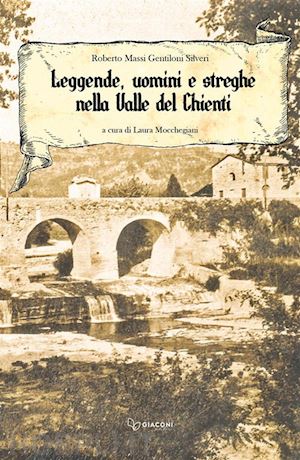 Roberto Massi Gentiloni Silveri

Leggende, uomini e streghe nella Valle del Chienti

a cura di Laura Mocchegiani

GIACONI